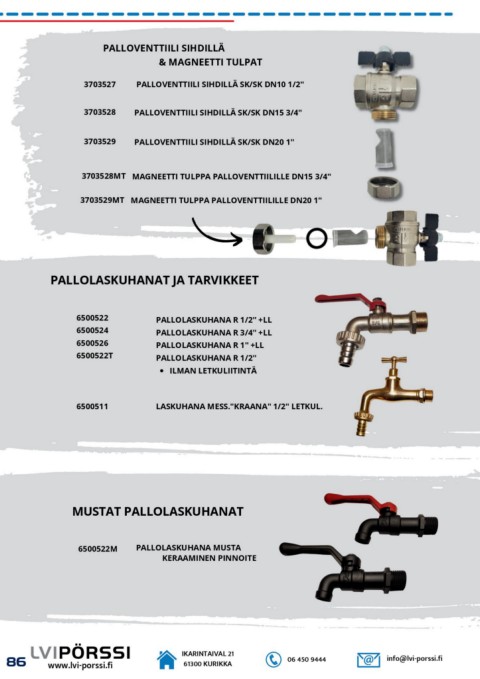 PALLOVENTTIILI SIHDILLÄ
& MAGNEETTI TULPAT

3703527 PALLOVENTTIILI SIHDILLÄ SK/SK DN10 1/2"

3703528 PALLOVENTTIILI SIHDILLÄ SK/SK DN15 3/4"

3703529 PALLOVENTTIILI SIHDILLÄ SK/SK DN20 1"

3703528MT MAGNEETTI TULPPA PALLOVENTTIILILLE DN15 3/4"

3703529MT MAGNEETTI TULPPA PALLOVENTTIILILLE DN20 1"

PALLOLASKUHANAT JA TARVIKKEET

6500522 PALLOLASKUHANA R 1/2" +LL
6500524 PALLOLASKUHANA R 3/4" +LL
6500526 PALLOLASKUHANA R 1" +LL
6500522T PALLOLASKUHANA R 1/2"
• ILMAN LETKULIITINTÄ

6500511 LASKUHANA MESS."KRAANA" 1/2" LETKUL.

MUSTAT PALLOLASKUHANAT

6500522M PALLOLASKUHANA MUSTA
KERAAMINEN PINNOITE

86 LVIPÖRSSI
www.lvi-porssi.fi

IKARINTAIVAL 21
61300 KURIKKA

06 450 9444

info@lvi-porssi.fi